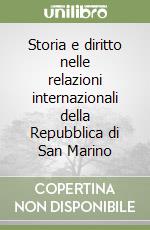 unilibro

Storia e diritto nelle relazioni internazionali della Repubblica di San Marino

COPERTINA NON DISPONIBILE